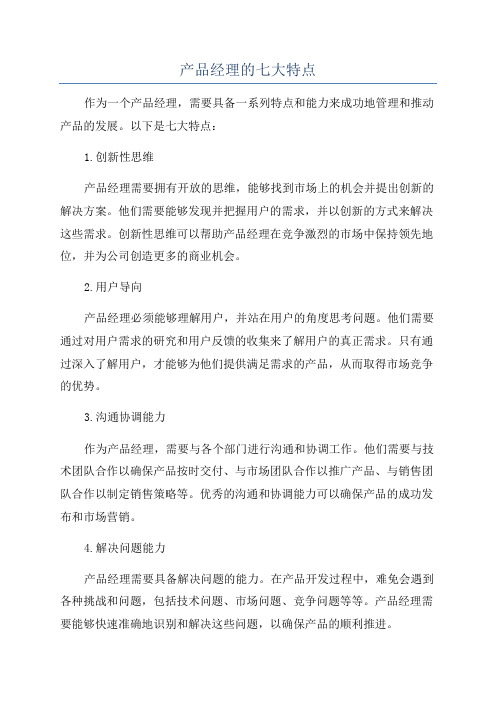 产品经理的七大特点

作为一个产品经理，需要具备一系列特点和能力来成功地管理和推动产品的发展。以下是七大特点：

1.创新性思维

产品经理需要拥有开放的思维，能够找到市场上的机会并提出创新的解决方案。他们需要能够发现并把握用户的需求，并以创新的方式来解决这些需求。创新性思维可以帮助产品经理在竞争激烈的市场中保持领先地位，并为公司创造更多的商业机会。

2.用户导向

产品经理必须能够理解用户，并站在用户的角度思考问题。他们需要通过对用户需求的研究和用户反馈的收集来了解用户的真正需求。只有通过深入了解用户，才能够为他们提供满足需求的产品，从而取得市场竞争的优势。

3.沟通协调能力

作为产品经理，需要与各个部门进行沟通和协调工作。他们需要与技术团队合作以确保产品按时交付、与市场团队合作以推广产品、与销售团队合作以制定销售策略等。优秀的沟通和协调能力可以确保产品的成功发布和市场营销。

4.解决问题能力

产品经理需要具备解决问题的能力。在产品开发过程中，难免会遇到各种挑战和问题，包括技术问题、市场问题、竞争问题等等。产品经理需要能够快速准确地识别和解决这些问题，以确保产品的顺利推进。